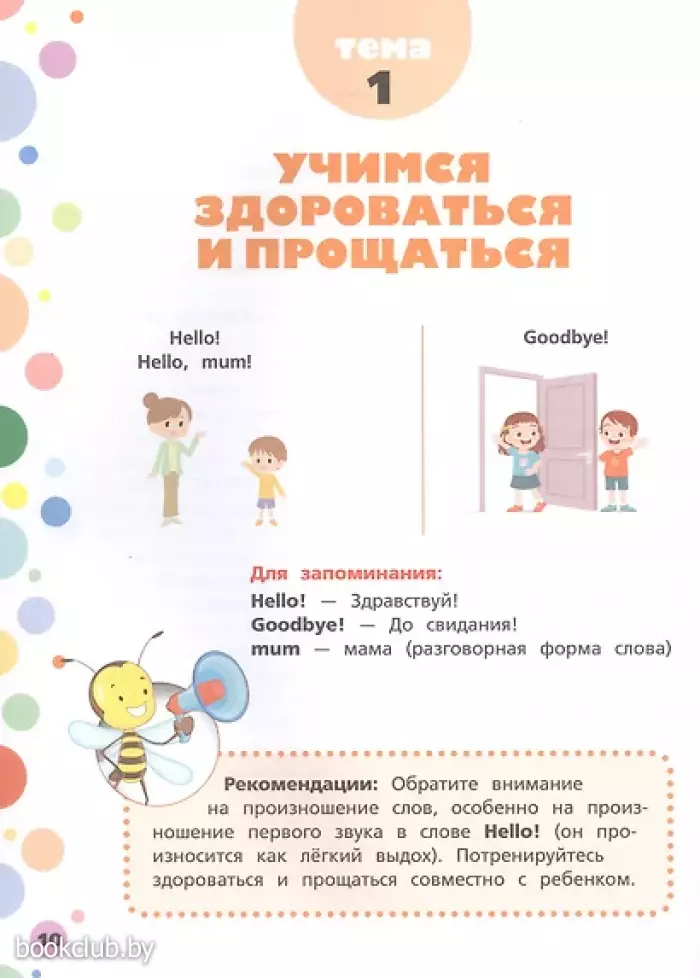 тема
1

УЧИМСЯ ЗДОРОВАТЬСЯ И ПРОЩАТЬСЯ

Hello!
Hello, mum!

Goodbye!

Для запоминания:
Hello! — Здравствуй!
Goodbye! — До свидания!
mum — мама (разговорная форма слова)

Рекомендации: Обратите внимание на произношение слов, особенно на произношение первого звука в слове Hello! (он произносится как лёгкий выдох). Потренируйтесь здороваться и прощаться совместно с ребенком.

10

bookclub.by